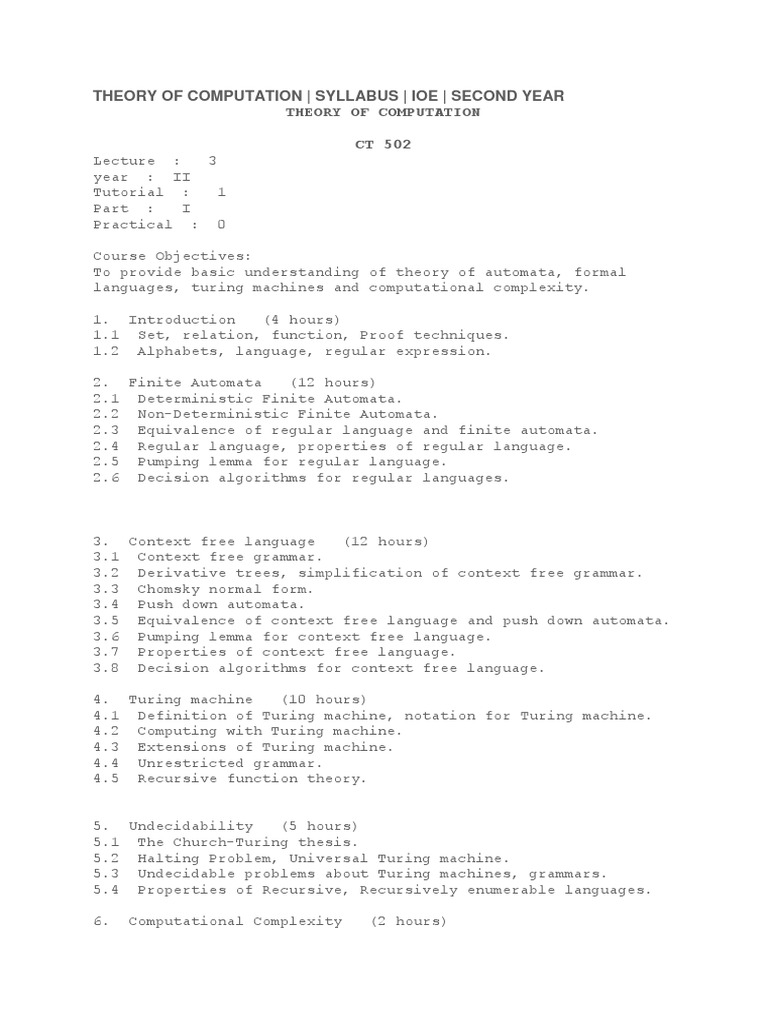 THEORY OF COMPUTATION | SYLLABUS | IOE | SECOND YEAR

THEORY OF COMPUTATION

CT 502

Lecture : 3
year : II
Tutorial : 1
Part : I
Practical : 0

Course Objectives:
To provide basic understanding of theory of automata, formal languages, turing machines and computational complexity.

1. Introduction (4 hours)
1.1 Set, relation, function, Proof techniques.
1.2 Alphabets, language, regular expression.

2. Finite Automata (12 hours)
2.1 Deterministic Finite Automata.
2.2 Non-Deterministic Finite Automata.
2.3 Equivalence of regular language and finite automata.
2.4 Regular language, properties of regular language.
2.5 Pumping lemma for regular language.
2.6 Decision algorithms for regular languages.

3. Context free language (12 hours)
3.1 Context free grammar.
3.2 Derivative trees, simplification of context free grammar.
3.3 Chomsky normal form.
3.4 Push down automata.
3.5 Equivalence of context free language and push down automata.
3.6 Pumping lemma for context free language.
3.7 Properties of context free language.
3.8 Decision algorithms for context free language.

4. Turing machine (10 hours)
4.1 Definition of Turing machine, notation for Turing machine.
4.2 Computing with Turing machine.
4.3 Extensions of Turing machine.
4.4 Unrestricted grammar.
4.5 Recursive function theory.

5. Undecidability (5 hours)
5.1 The Church-Turing thesis.
5.2 Halting Problem, Universal Turing machine.
5.3 Undecidable problems about Turing machines, grammars.
5.4 Properties of Recursive, Recursively enumerable languages.

6. Computational Complexity (2 hours)